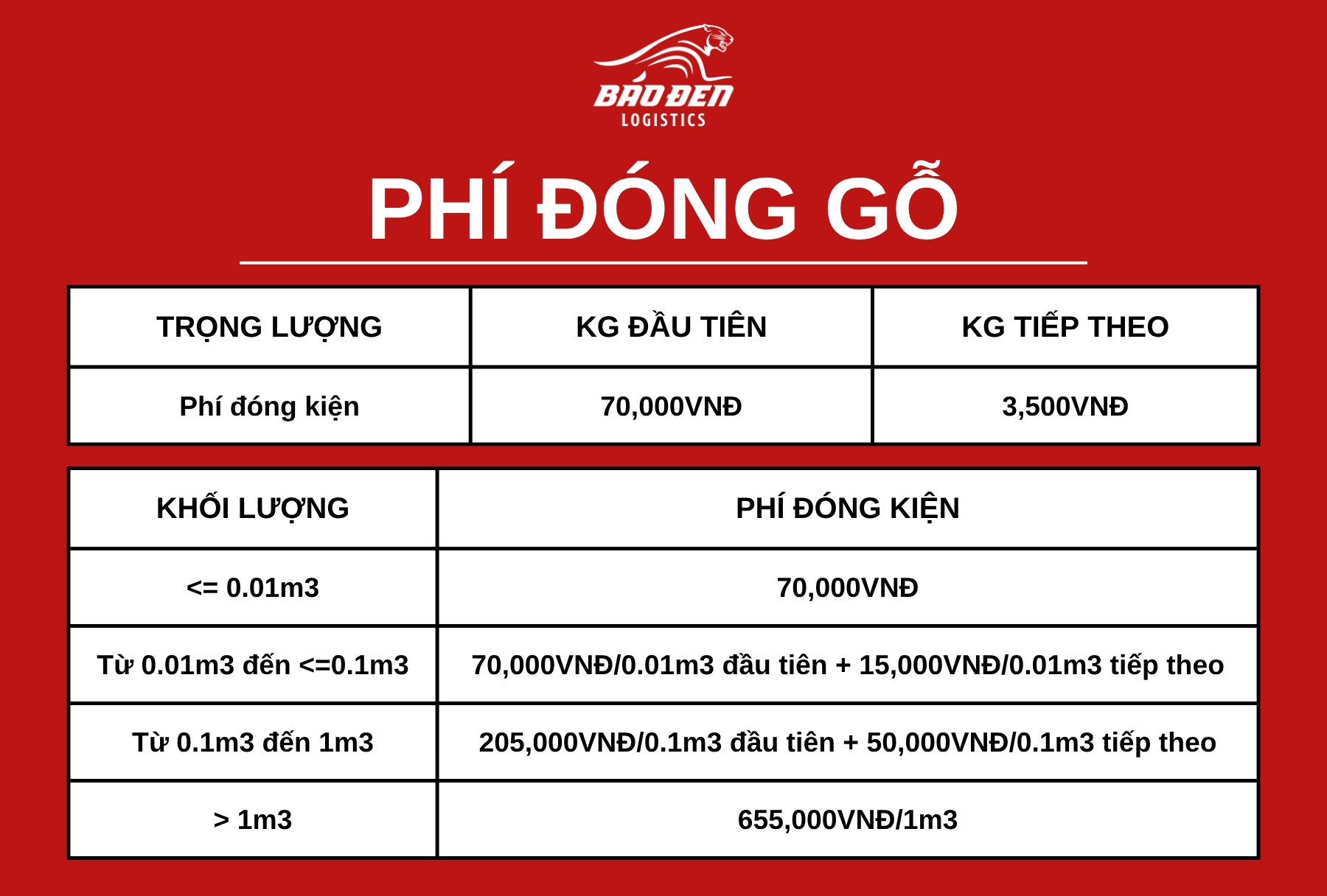 BÁO ĐEN
LOGISTICS

PHÍ ĐÓNG GỖ

| TRỌNG LƯỢNG | KG ĐẦU TIÊN | KG TIẾP THEO |
|---|---|---|
| Phí đóng kiện | 70,000VNĐ | 3,500VNĐ |

| KHỐI LƯỢNG | PHÍ ĐÓNG KIỆN |
|---|---|
| <= 0.01m3 | 70,000VNĐ |
| Từ 0.01m3 đến <=0.1m3 | 70,000VNĐ/0.01m3 đầu tiên + 15,000VNĐ/0.01m3 tiếp theo |
| Từ 0.1m3 đến 1m3 | 205,000VNĐ/0.1m3 đầu tiên + 50,000VNĐ/0.1m3 tiếp theo |
| > 1m3 | 655,000VNĐ/1m3 |